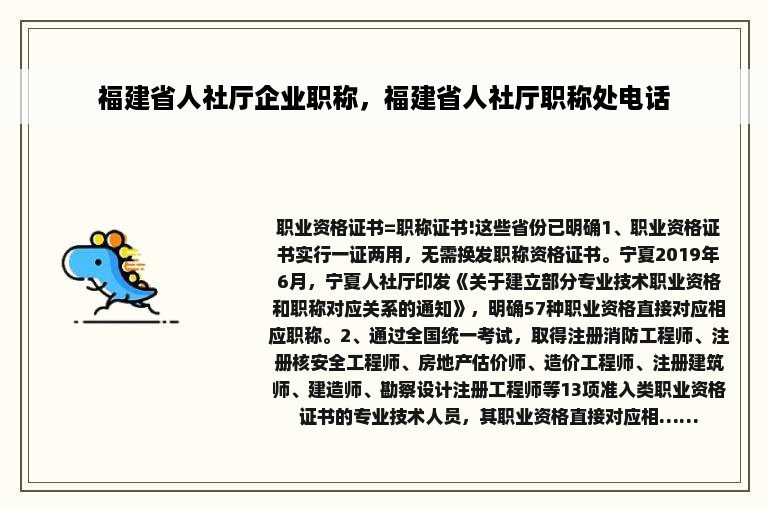 福建省人社厅企业职称，福建省人社厅职称处电话

职业资格证书=职称证书!这些省份已明确1、职业资格证书实行一证两用，无需换发职称资格证书。宁夏2019年6月，宁夏人社厅印发《关于建立部分专业技术职业资格和职称对应关系的通知》，明确57种职业资格直接对应相应职称。2、通过全国统一考试，取得注册消防工程师、注册核安全工程师、房地产估价师、造价工程师、注册建筑师、建造师、勘察设计注册工程师等13项准入类职业资格证书的专业技术人员，其职业资格直接对应相......